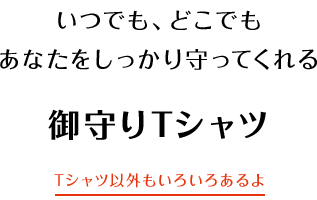 いつでも、どこでも
あなたをしっかり守ってくれる

御守りTシャツ

Tシャツ以外もいろいろあるよ